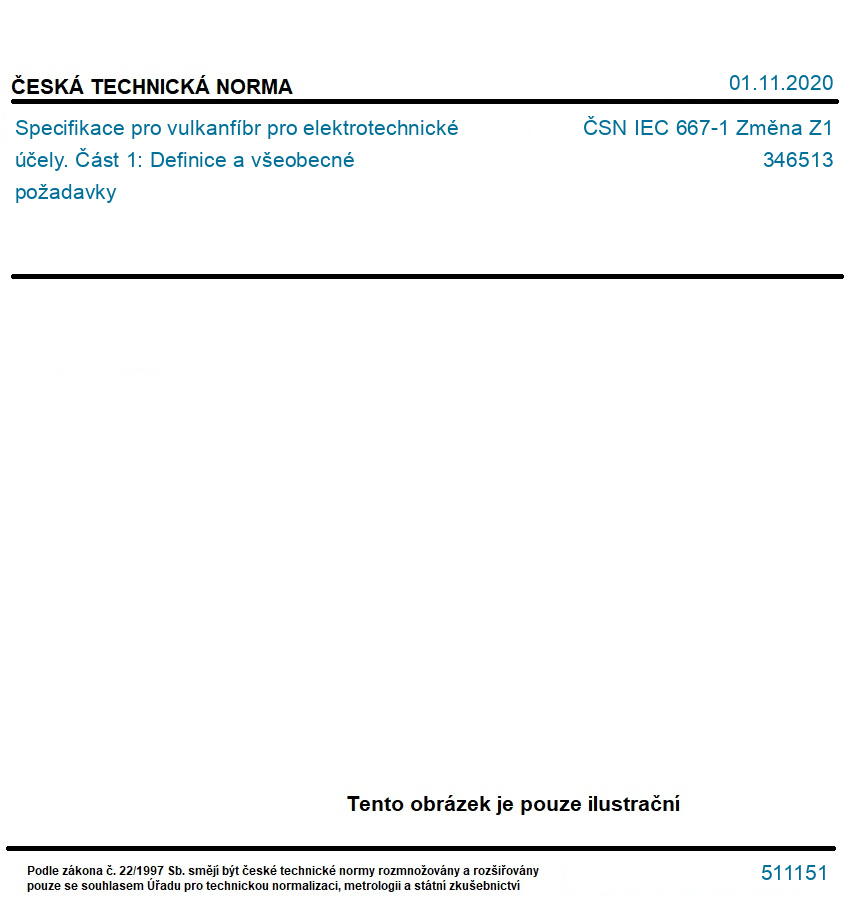 ČESKÁ TECHNICKÁ NORMA

01.11.2020

Specifikace pro vulkanfíbr pro elektrotechnické účely. Část 1: Definice a všeobecné požadavky

ČSN IEC 667-1 Změna Z1
346513

Tento obrázek je pouze ilustrační

Podle zákona č. 22/1997 Sb. smějí být české technické normy rozmnožovány a rozšiřovány pouze se souhlasem Úřadu pro technickou normalizaci, metrologii a státní zkušebnictví

511151